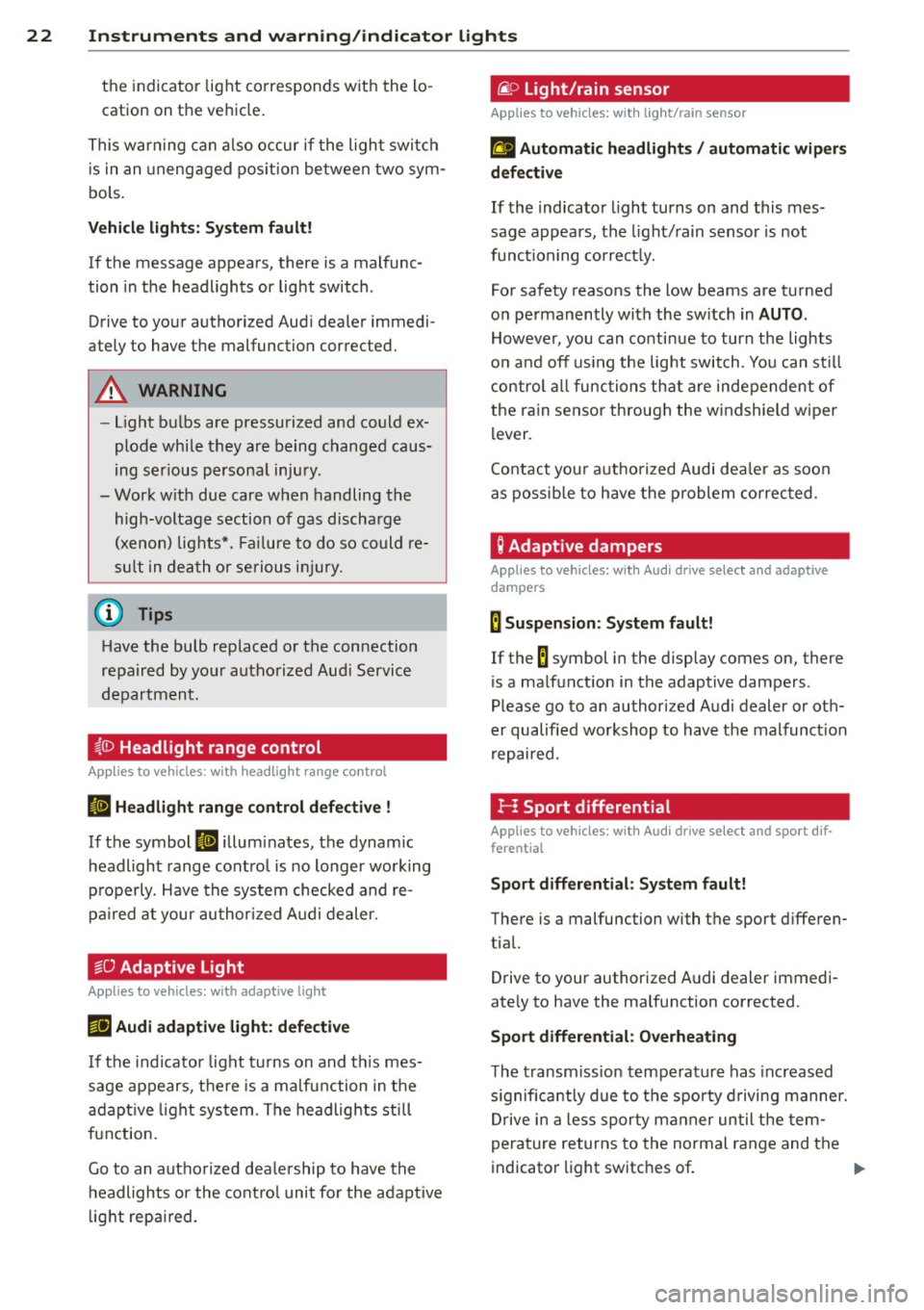 22 Instruments and warning/indicator lights

the indicator light corresponds with the location on the vehicle.

This warning can also occur if the light switch is in an unengaged position between two symbols.

Vehicle lights: System fault!

If the message appears, there is a malfunction in the headlights or light switch.

Drive to your authorized Audi dealer immediately to have the malfunction corrected.

WARNING

– Light bulbs are pressurized and could explode while they are being changed causing serious personal injury.
– Work with due care when handling the high-voltage section of gas discharge (xenon) lights*. Failure to do so could result in death or serious injury.

Tips

Have the bulb replaced or the connection repaired by your authorized Audi Service department.

Headlight range control

Applies to vehicles: with headlight range control

Headlight range control defective !

If the symbol illuminates, the dynamic headlight range control is no longer working properly. Have the system checked and repaired at your authorized Audi dealer.

Adaptive Light

Applies to vehicles: with adaptive light

Audi adaptive light: defective

If the indicator light turns on and this message appears, there is a malfunction in the adaptive light system. The headlights still function.

Go to an authorized dealership to have the headlights or the control unit for the adaptive light repaired.

Light/rain sensor

Applies to vehicles: with light/rain sensor

Automatic headlights / automatic wipers defective

If the indicator light turns on and this message appears, the light/rain sensor is not functioning correctly.

For safety reasons the low beams are turned on permanently with the switch in AUTO. However, you can continue to turn the lights on and off using the light switch. You can still control all functions that are independent of the rain sensor through the windshield wiper lever.

Contact your authorized Audi dealer as soon as possible to have the problem corrected.

Adaptive dampers

Applies to vehicles: with Audi drive select and adaptive dampers

Suspension: System fault!

If the symbol in the display comes on, there is a malfunction in the adaptive dampers. Please go to an authorized Audi dealer or other qualified workshop to have the malfunction repaired.

Sport differential

Applies to vehicles: with Audi drive select and sport differential

Sport differential: System fault!

There is a malfunction with the sport differential.

Drive to your authorized Audi dealer immediately to have the malfunction corrected.

Sport differential: Overheating

The transmission temperature has increased significantly due to the sporty driving manner. Drive in a less sporty manner until the temperature returns to the normal range and the indicator light switches of.

carmanualsonline.info